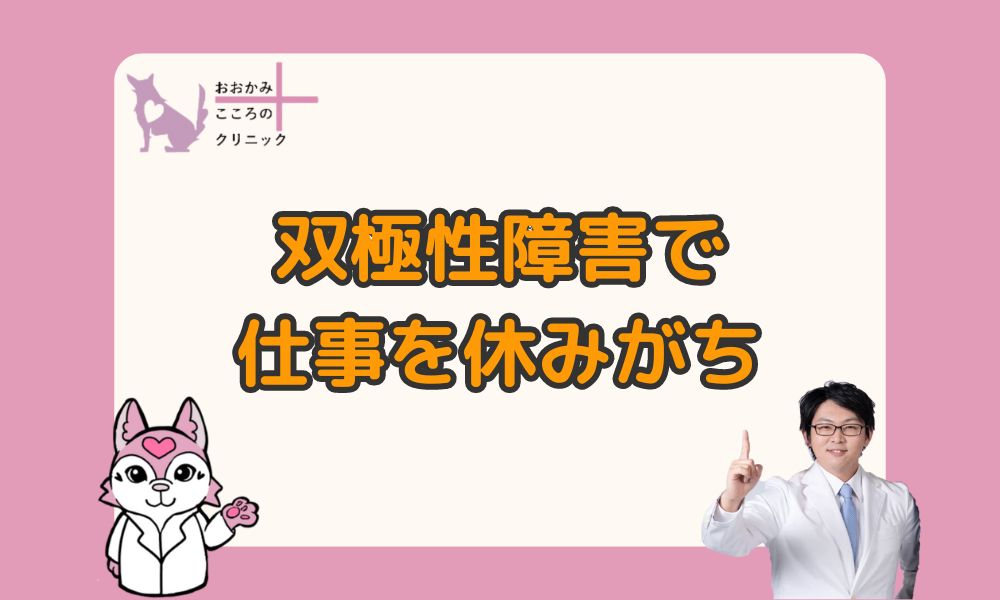 おおかみ
こころの
クリニック

双極性障害で
仕事を休みがち